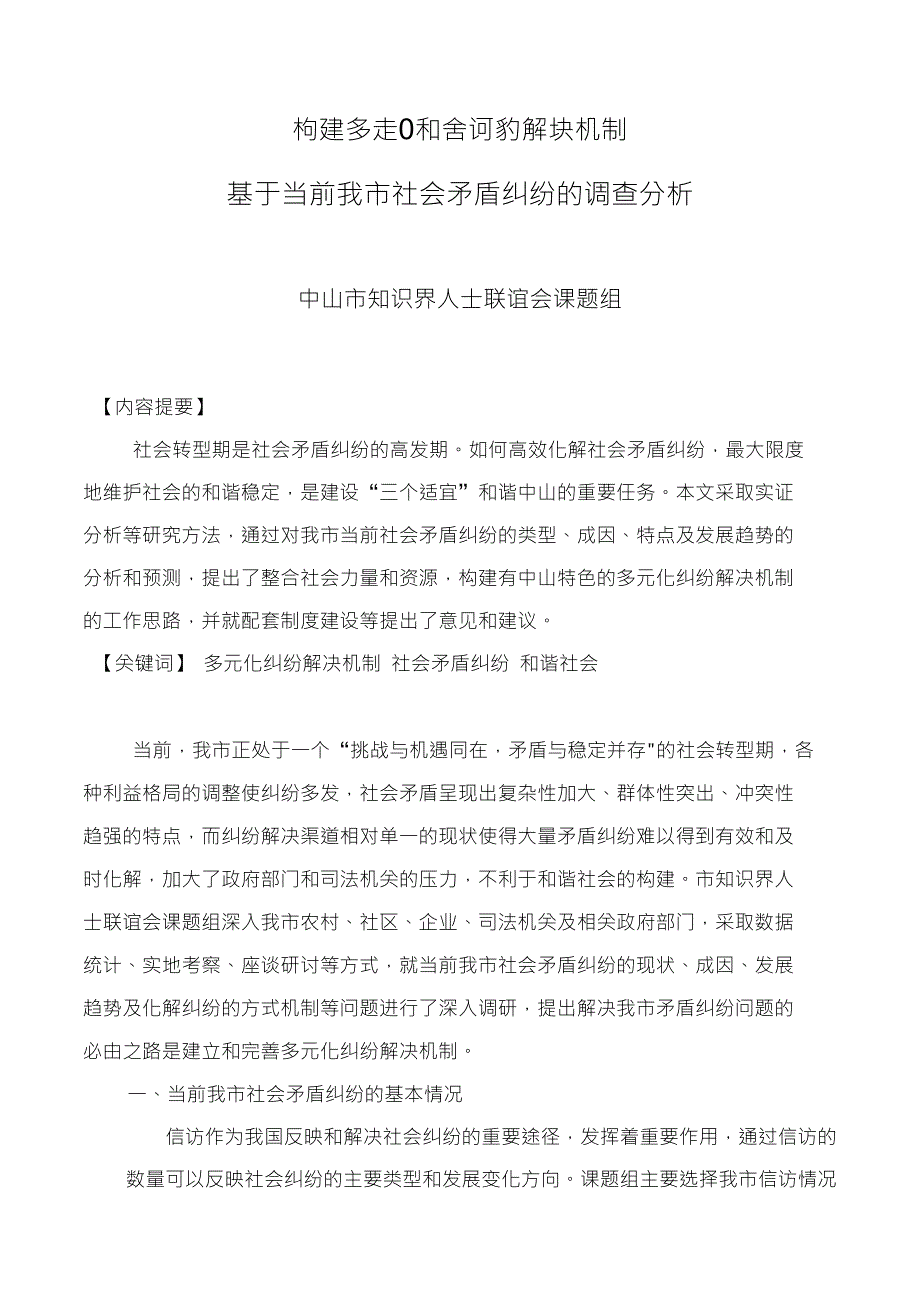 构建多走0和舍诃豹解块机制

基于当前我市社会矛盾纠纷的调查分析

中山市知识界人士联谊会课题组

【内容提要】

社会转型期是社会矛盾纠纷的高发期。如何高效化解社会矛盾纠纷，最大限度地维护社会的和谐稳定，是建设“三个适宜”和谐中山的重要任务。本文采取实证分析等研究方法，通过对我市当前社会矛盾纠纷的类型、成因、特点及发展趋势的分析和预测，提出了整合社会力量和资源，构建有中山特色的多元化纠纷解决机制的工作思路，并就配套制度建设等提出了意见和建议。

【关键词】 多元化纠纷解决机制 社会矛盾纠纷 和谐社会

当前，我市正处于一个“挑战与机遇同在，矛盾与稳定并存"的社会转型期，各种利益格局的调整使纠纷多发，社会矛盾呈现出复杂性加大、群体性突出、冲突性趋强的特点，而纠纷解决渠道相对单一的现状使得大量矛盾纠纷难以得到有效和及时化解，加大了政府部门和司法机关的压力，不利于和谐社会的构建。市知识界人士联谊会课题组深入我市农村、社区、企业、司法机关及相关政府部门，采取数据统计、实地考察、座谈研讨等方式，就当前我市社会矛盾纠纷的现状、成因、发展趋势及化解纠纷的方式机制等问题进行了深入调研，提出解决我市矛盾纠纷问题的必由之路是建立和完善多元化纠纷解决机制。

一、当前我市社会矛盾纠纷的基本情况

信访作为我国反映和解决社会纠纷的重要途径，发挥着重要作用，通过信访的数量可以反映社会纠纷的主要类型和发展变化方向。课题组主要选择我市信访情况